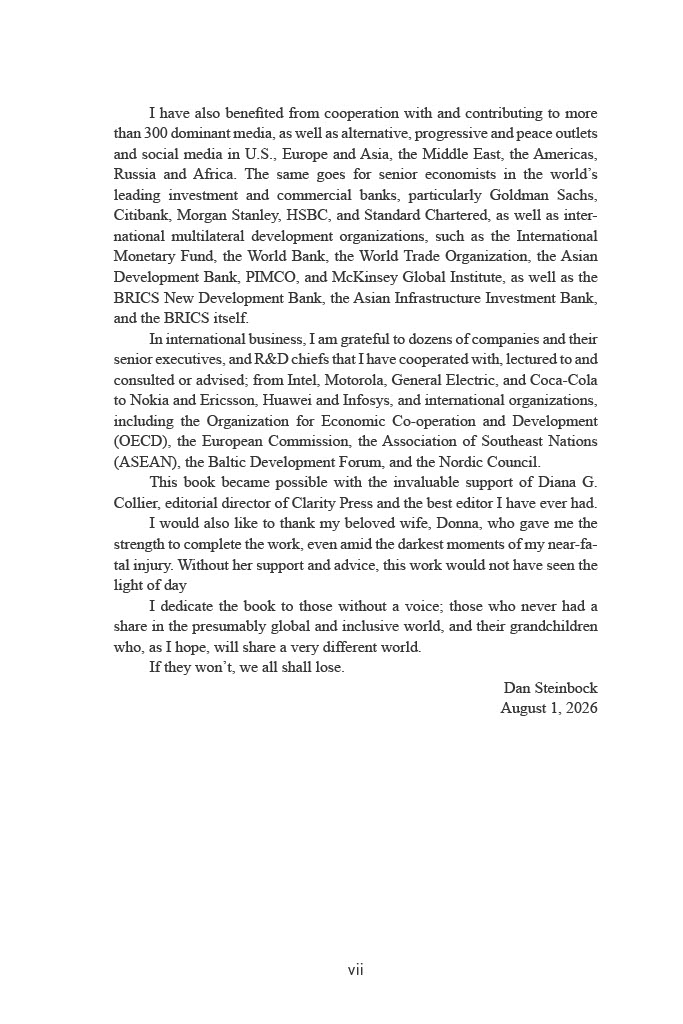 I have also benefited from cooperation with and contributing to more than 300 dominant media, as well as alternative, progressive and peace outlets and social media in U.S., Europe and Asia, the Middle East, the Americas, Russia and Africa. The same goes for senior economists in the world's leading investment and commercial banks, particularly Goldman Sachs, Citibank, Morgan Stanley, HSBC, and Standard Chartered, as well as international multilateral development organizations, such as the International Monetary Fund, the World Bank, the World Trade Organization, the Asian Development Bank, PIMCO, and McKinsey Global Institute, as well as the BRICS New Development Bank, the Asian Infrastructure Investment Bank, and the BRICS itself.

In international business, I am grateful to dozens of companies and their senior executives, and R&D chiefs that I have cooperated with, lectured to and consulted or advised; from Intel, Motorola, General Electric, and Coca-Cola to Nokia and Ericsson, Huawei and Infosys, and international organizations, including the Organization for Economic Co-operation and Development (OECD), the European Commission, the Association of Southeast Nations (ASEAN), the Baltic Development Forum, and the Nordic Council.

This book became possible with the invaluable support of Diana G. Collier, editorial director of Clarity Press and the best editor I have ever had.

I would also like to thank my beloved wife, Donna, who gave me the strength to complete the work, even amid the darkest moments of my near-fatal injury. Without her support and advice, this work would not have seen the light of day

I dedicate the book to those without a voice; those who never had a share in the presumably global and inclusive world, and their grandchildren who, as I hope, will share a very different world.

If they won't, we all shall lose.

Dan Steinbock
August 1, 2026

vii